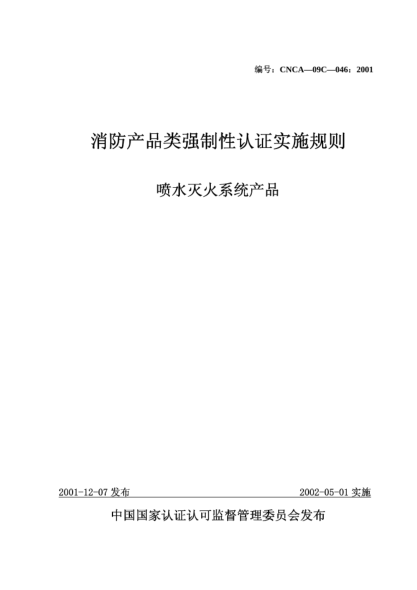 编号：CNCA—09C—046：2001

消防产品类强制性认证实施规则

喷水灭火系统产品

2001-12-07 发布

2002-05-01 实施

中国国家认证认可监督管理委员会发布